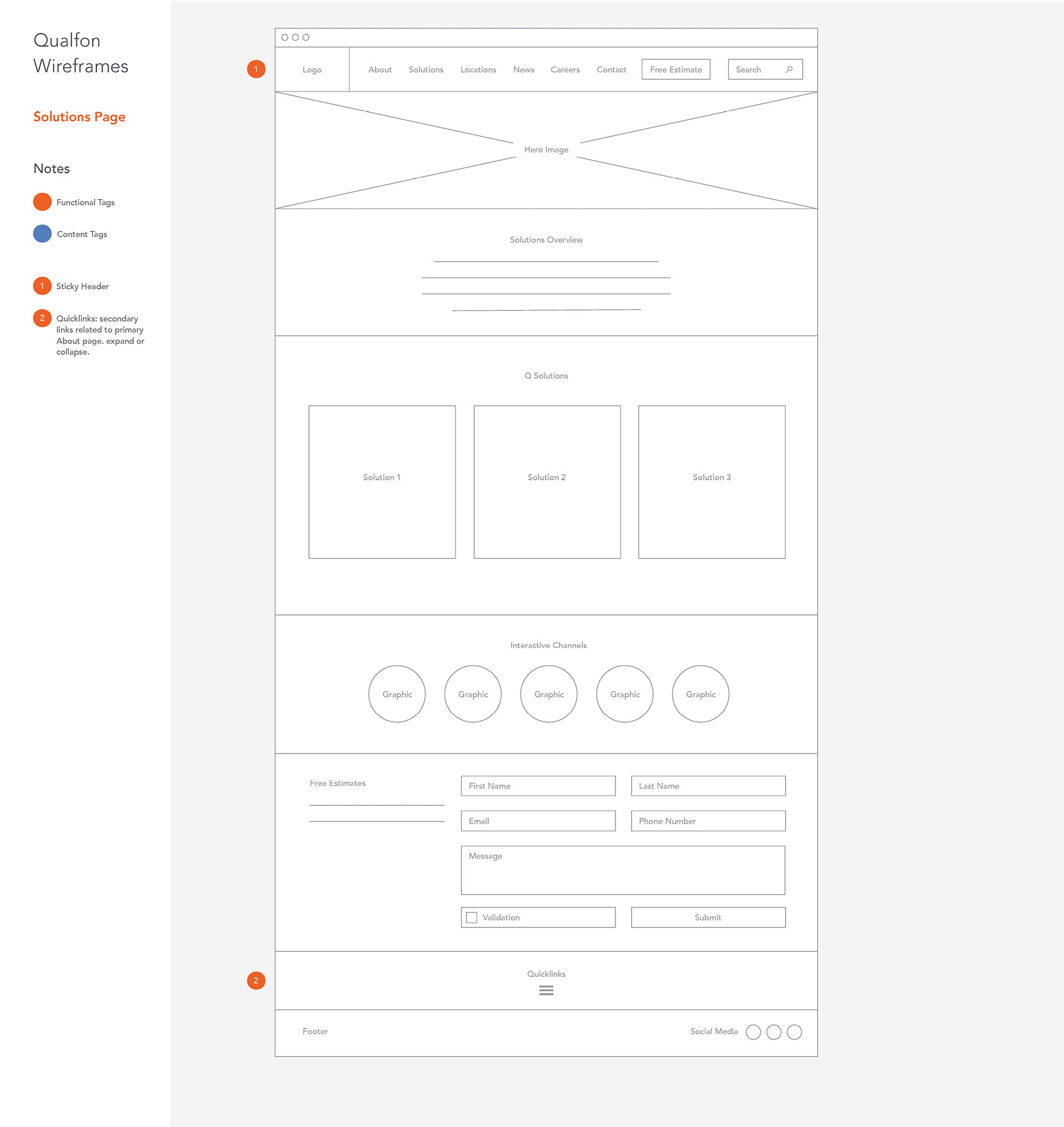 Qualfon Wireframes

Solutions Page

Notes

Functional Tags

Content Tags

1 Sticky Header

2 Quicklinks: secondary links related to primary About page. expand or collapse.

1

Logo

About Solutions Locations News Careers Contact Free Estimate Search

Hero Image

Solutions Overview

Q Solutions

Solution 1

Solution 2

Solution 3

Interactive Channels

Graphic Graphic Graphic Graphic Graphic

Free Estimates

First Name

Last Name

Email

Phone Number

Message

Validation

Submit

2

Quicklinks

Footer

Social Media